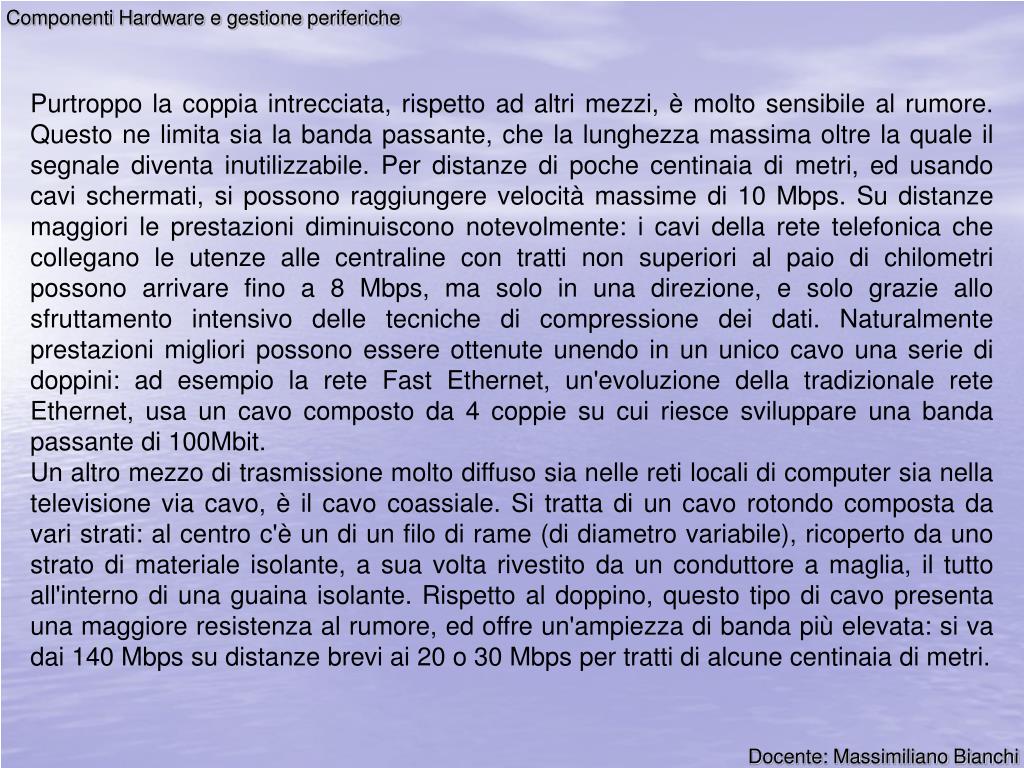 Componenti Hardware e gestione periferiche

Purtroppo la coppia intrecciata, rispetto ad altri mezzi, è molto sensibile al rumore. Questo ne limita sia la banda passante, che la lunghezza massima oltre la quale il segnale diventa inutilizzabile. Per distanze di poche centinaia di metri, ed usando cavi schermati, si possono raggiungere velocità massime di 10 Mbps. Su distanze maggiori le prestazioni diminuiscono notevolmente: i cavi della rete telefonica che collegano le utenze alle centraline con tratti non superiori al paio di chilometri possono arrivare fino a 8 Mbps, ma solo in una direzione, e solo grazie allo sfruttamento intensivo delle tecniche di compressione dei dati. Naturalmente prestazioni migliori possono essere ottenute unendo in un unico cavo una serie di doppini: ad esempio la rete Fast Ethernet, un'evoluzione della tradizionale rete Ethernet, usa un cavo composto da 4 coppie su cui riesce sviluppare una banda passante di 100Mbit.
Un altro mezzo di trasmissione molto diffuso sia nelle reti locali di computer sia nella televisione via cavo, è il cavo coassiale. Si tratta di un cavo rotondo composta da vari strati: al centro c'è un di un filo di rame (di diametro variabile), ricoperto da uno strato di materiale isolante, a sua volta rivestito da un conduttore a maglia, il tutto all'interno di una guaina isolante. Rispetto al doppino, questo tipo di cavo presenta una maggiore resistenza al rumore, ed offre un'ampiezza di banda più elevata: si va dai 140 Mbps su distanze brevi ai 20 o 30 Mbps per tratti di alcune centinaia di metri.

Docente: Massimiliano Bianchi